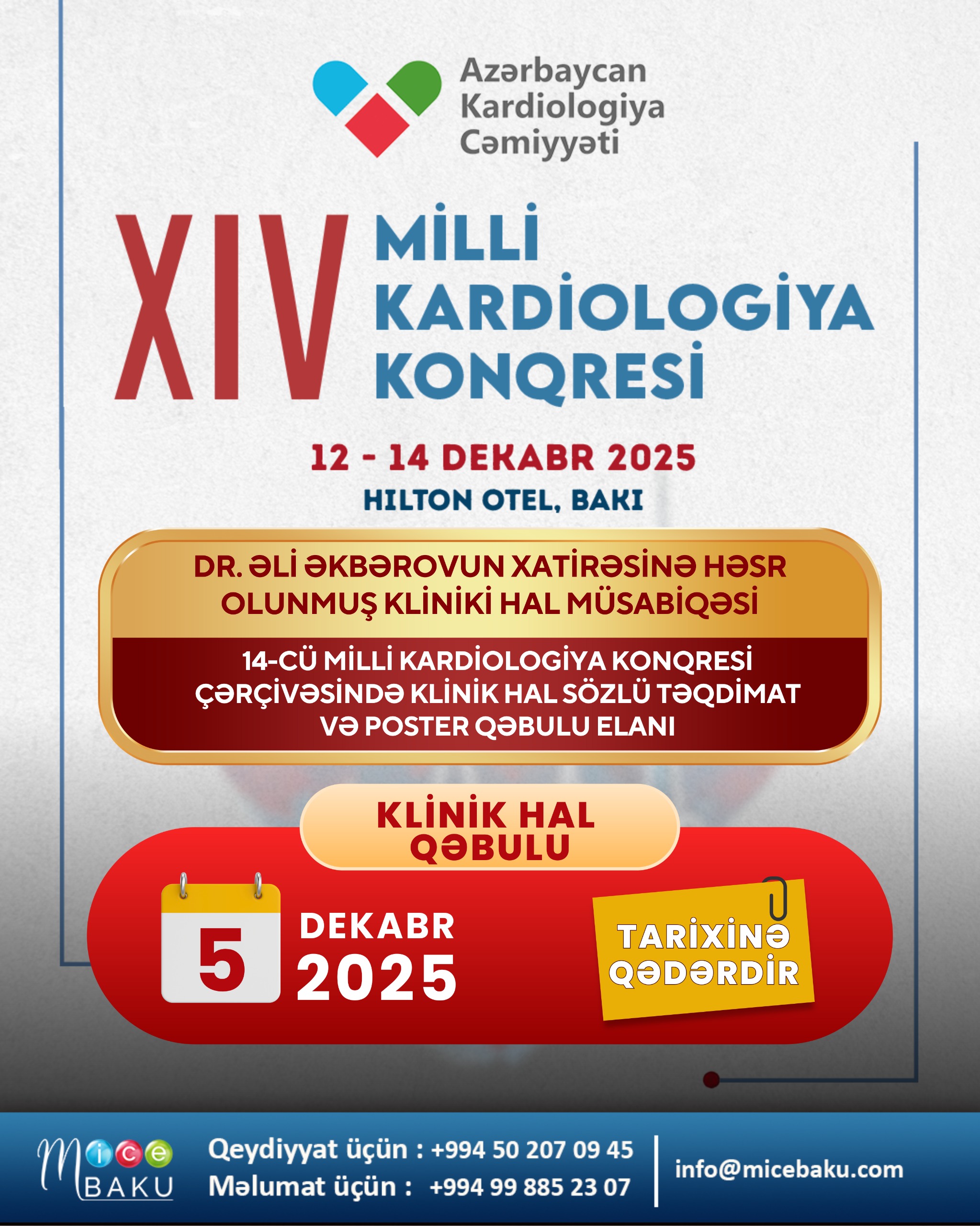 Azərbaycan Kardiologiya Cəmiyyəti

XIV MİLLİ KARDİOLOGİYA KONQRESİ

12 - 14 DEKABR 2025
HILTON OTEL, BAKI

DR. ƏLİ ƏKBƏROVUN XATİRƏSİNƏ HƏSR OLUNMUŞ KLİNİKİ HAL MÜSABİQƏSİ

14-CÜ MİLLİ KARDİOLOGİYA KONQRESİ ÇƏRÇİVƏSİNDƏ KLİNİK HAL SÖZLÜ TƏQDİMAT VƏ POSTER QƏBULU ELANI

KLİNİK HAL QƏBULU

5 DEKABR 2025

TARİXİNƏ QƏDƏRDİR

mice BAKU

Qeydiyyat üçün : +994 50 207 09 45
Məlumat üçün : +994 99 885 23 07

info@micebaku.com